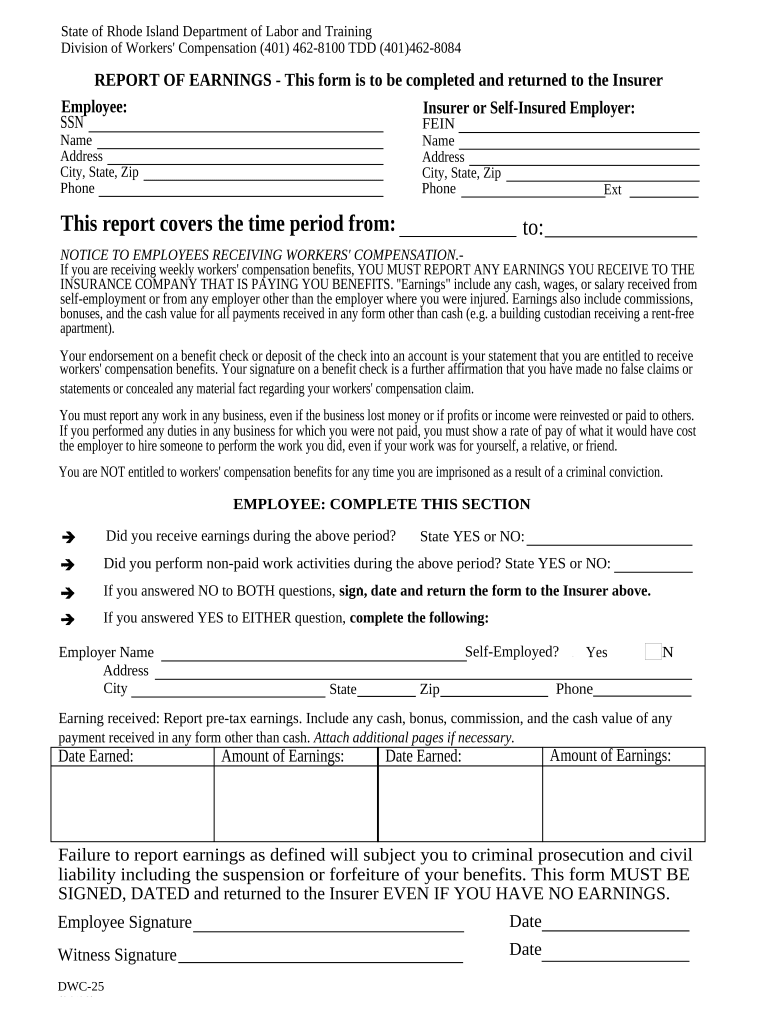 State of Rhode Island Department of Labor and Training
Division of Workers' Compensation (401) 462-8100 TDD (401)462-8084

REPORT OF EARNINGS - This form is to be completed and returned to the Insurer

Employee:
SSN
Name
Address
City, State, Zip
Phone

Insurer or Self-Insured Employer:
FEIN
Name
Address
City, State, Zip
Phone Ext

This report covers the time period from: to:

NOTICE TO EMPLOYEES RECEIVING WORKERS' COMPENSATION.-
If you are receiving weekly workers' compensation benefits, YOU MUST REPORT ANY EARNINGS YOU RECEIVE TO THE INSURANCE COMPANY THAT IS PAYING YOU BENEFITS. "Earnings" include any cash, wages, or salary received from self-employment or from any employer other than the employer where you were injured. Earnings also include commissions, bonuses, and the cash value for all payments received in any form other than cash (e.g. a building custodian receiving a rent-free apartment).

Your endorsement on a benefit check or deposit of the check into an account is your statement that you are entitled to receive workers' compensation benefits. Your signature on a benefit check is a further affirmation that you have made no false claims or statements or concealed any material fact regarding your workers' compensation claim.

You must report any work in any business, even if the business lost money or if profits or income were reinvested or paid to others. If you performed any duties in any business for which you were not paid, you must show a rate of pay of what it would have cost the employer to hire someone to perform the work you did, even if your work was for yourself, a relative, or friend.

You are NOT entitled to workers' compensation benefits for any time you are imprisoned as a result of a criminal conviction.

EMPLOYEE: COMPLETE THIS SECTION

➔ Did you receive earnings during the above period? State YES or NO:
➔ Did you perform non-paid work activities during the above period? State YES or NO:
➔ If you answered NO to BOTH questions, sign, date and return the form to the Insurer above.
➔ If you answered YES to EITHER question, complete the following:

Employer Name Self-Employed? Yes N
Address
City State Zip Phone

Earning received: Report pre-tax earnings. Include any cash, bonus, commission, and the cash value of any payment received in any form other than cash. Attach additional pages if necessary.

| Date Earned: | Amount of Earnings: | Date Earned: | Amount of Earnings: |
|---|---|---|---|
| | | | |

Failure to report earnings as defined will subject you to criminal prosecution and civil liability including the suspension or forfeiture of your benefits. This form MUST BE SIGNED, DATED and returned to the Insurer EVEN IF YOU HAVE NO EARNINGS.

Employee Signature Date
Witness Signature Date

DWC-25